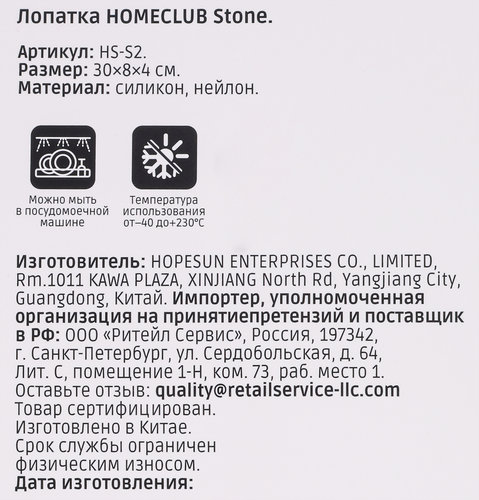 Лопатка HOMECLUB Stone.

Артикул: HS-S2.
Размер: 30×8×4 см.
Материал: силикон, нейлон.

Можно мыть в посудомоечной машине

Температура использования от–40 до+230°С

Изготовитель: HOPESUN ENTERPRISES CO., LIMITED, Rm.1011 KAWA PLAZA, XINJIANG North Rd, Yangjiang City, Guangdong, Китай. Импортер, уполномоченная организация на принятиепретензий и поставщик в РФ: ООО «Ритейл Сервис», Россия, 197342, г. Санкт-Петербург, ул. Сердобольская, д. 64, Лит. С, помещение 1-Н, ком. 73, раб. место 1.
Оставьте отзыв: quality@retailservice-llc.com
Товар сертифицирован.
Изготовлено в Китае.
Срок службы ограничен физическим износом.
Дата изготовления: